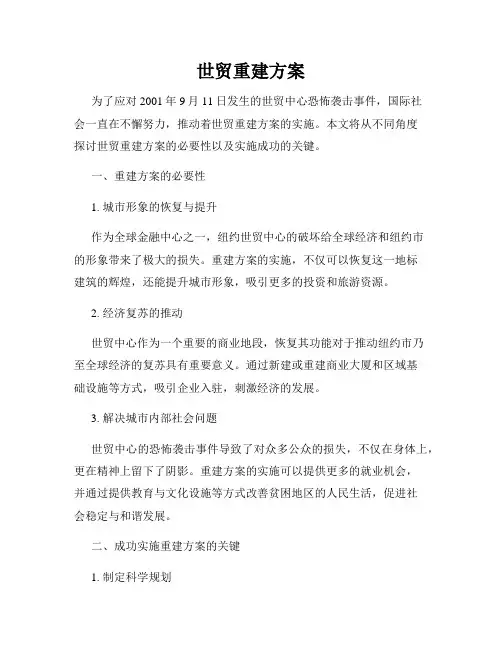 世贸重建方案

为了应对 2001 年 9 月 11 日发生的世贸中心恐怖袭击事件，国际社会一直在不懈努力，推动着世贸重建方案的实施。本文将从不同角度探讨世贸重建方案的必要性以及实施成功的关键。

一、重建方案的必要性

1. 城市形象的恢复与提升

作为全球金融中心之一，纽约世贸中心的破坏给全球经济和纽约市的形象带来了极大的损失。重建方案的实施，不仅可以恢复这一地标建筑的辉煌，还能提升城市形象，吸引更多的投资和旅游资源。

2. 经济复苏的推动

世贸中心作为一个重要的商业地段，恢复其功能对于推动纽约市乃至全球经济的复苏具有重要意义。通过新建或重建商业大厦和区域基础设施等方式，吸引企业入驻，刺激经济的发展。

3. 解决城市内部社会问题

世贸中心的恐怖袭击事件导致了对众多公众的损失，不仅在身体上，更在精神上留下了阴影。重建方案的实施可以提供更多的就业机会，并通过提供教育与文化设施等方式改善贫困地区的人民生活，促进社会稳定与和谐发展。

二、成功实施重建方案的关键

1. 制定科学规划